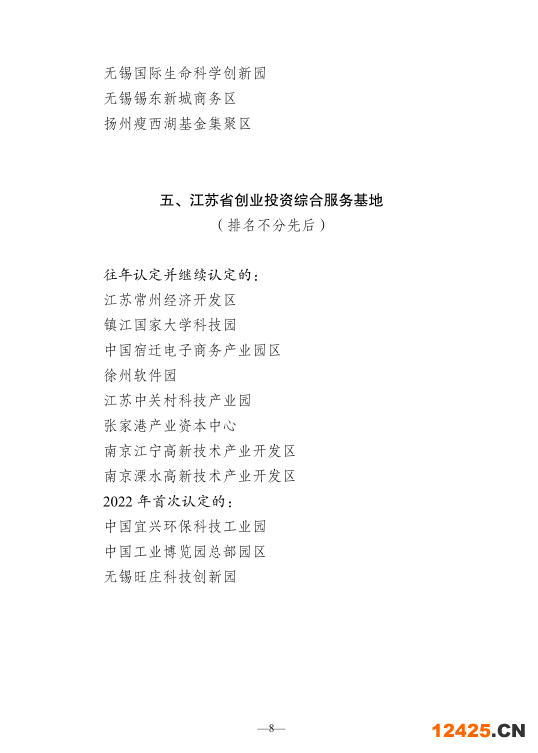 无锡国际生命科学创新园
无锡锡东新城商务区
扬州瘦西湖基金集聚区

五、江苏省创业投资综合服务基地
（排名不分先后）

往年认定并继续认定的：
江苏常州经济开发区
镇江国家大学科技园
中国宿迁电子商务产业园区
徐州软件园
江苏中关村科技产业园
张家港产业资本中心
南京江宁高新技术产业开发区
南京溧水高新技术产业开发区
2022 年首次认定的：
中国宜兴环保科技工业园
中国工业博览园总部园区
无锡旺庄科技创新园

—8—

12425.CN